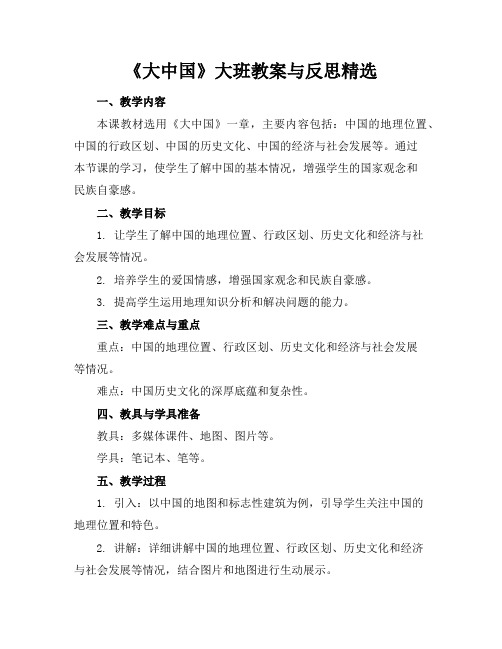 《大中国》大班教案与反思精选

一、教学内容

本课教材选用《大中国》一章，主要内容包括：中国的地理位置、中国的行政区划、中国的历史文化、中国的经济与社会发展等。通过本节课的学习，使学生了解中国的基本情况，增强学生的国家观念和民族自豪感。

二、教学目标

1. 让学生了解中国的地理位置、行政区划、历史文化和经济与社会发展等情况。

2. 培养学生的爱国情感，增强国家观念和民族自豪感。

3. 提高学生运用地理知识分析和解决问题的能力。

三、教学难点与重点

重点：中国的地理位置、行政区划、历史文化和经济与社会发展等情况。

难点：中国历史文化的深厚底蕴和复杂性。

四、教具与学具准备

教具：多媒体课件、地图、图片等。

学具：笔记本、笔等。

五、教学过程

1. 引入：以中国的地图和标志性建筑为例，引导学生关注中国的地理位置和特色。

2. 讲解：详细讲解中国的地理位置、行政区划、历史文化和经济与社会发展等情况，结合图片和地图进行生动展示。